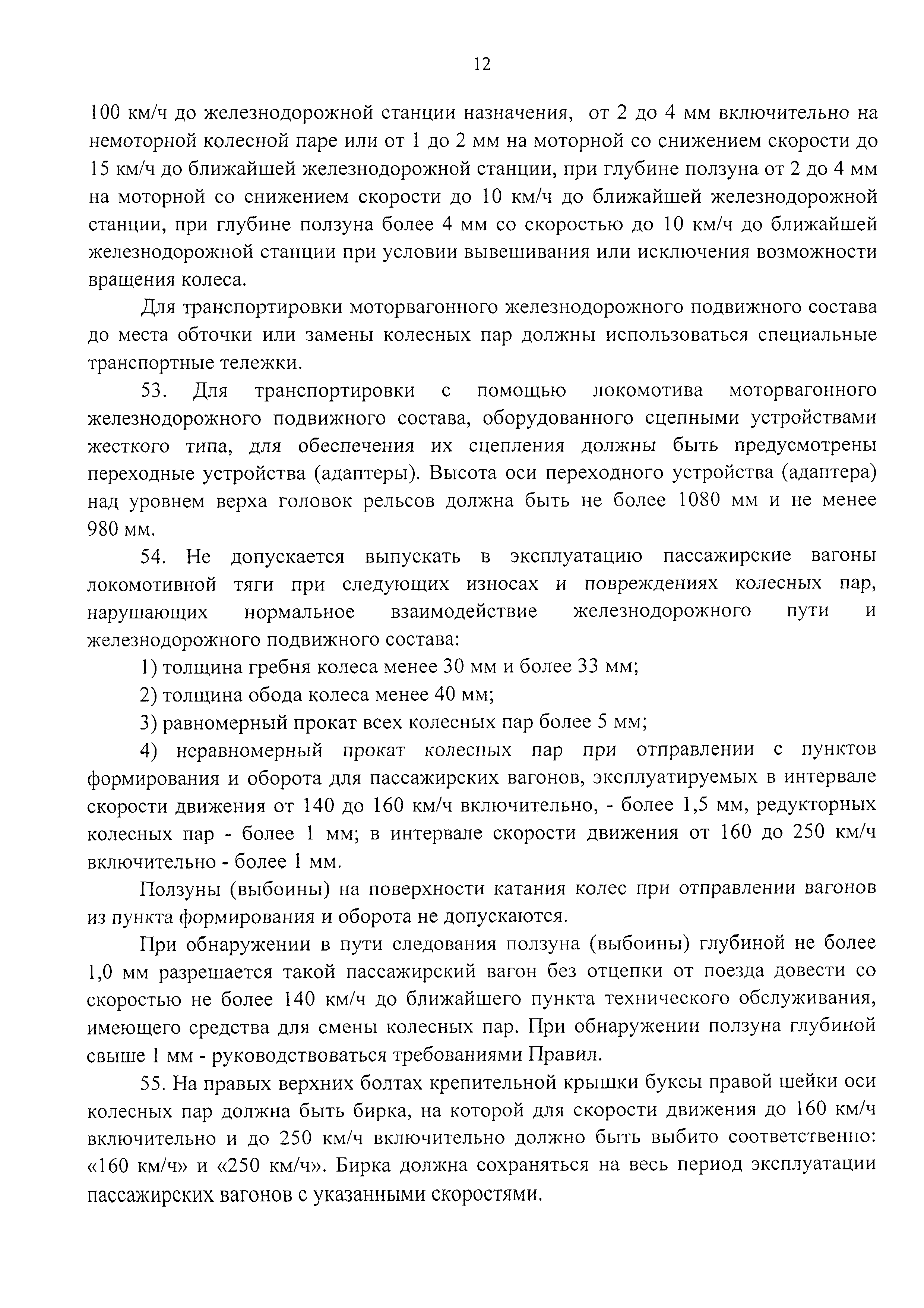 12

100 км/ч до железнодорожной станции назначения, от 2 до 4 мм включительно на немоторной колесной паре или от 1 до 2 мм на моторной со снижением скорости до 15 км/ч до ближайшей железнодорожной станции, при глубине ползуна от 2 до 4 мм на моторной со снижением скорости до 10 км/ч до ближайшей железнодорожной станции, при глубине ползуна более 4 мм со скоростью до 10 км/ч до ближайшей железнодорожной станции при условии вывешивания или исключения возможности вращения колеса.

Для транспортировки моторвагонного железнодорожного подвижного состава до места обточки или замены колесных пар должны использоваться специальные транспортные тележки.

53. Для транспортировки с помощью локомотива моторвагонного железнодорожного подвижного состава, оборудованного сцепными устройствами жесткого типа, для обеспечения их сцепления должны быть предусмотрены переходные устройства (адаптеры). Высота оси переходного устройства (адаптера) над уровнем верха головок рельсов должна быть не более 1080 мм и не менее 980 мм.

54. Не допускается выпускать в эксплуатацию пассажирские вагоны локомотивной тяги при следующих износах и повреждениях колесных пар, нарушающих нормальное взаимодействие железнодорожного пути и железнодорожного подвижного состава:

1) толщина гребня колеса менее 30 мм и более 33 мм;

2) толщина обода колеса менее 40 мм;

3) равномерный прокат всех колесных пар более 5 мм;

4) неравномерный прокат колесных пар при отправлении с пунктов формирования и оборота для пассажирских вагонов, эксплуатируемых в интервале скорости движения от 140 до 160 км/ч включительно, - более 1,5 мм, редукторных колесных пар - более 1 мм; в интервале скорости движения от 160 до 250 км/ч включительно - более 1 мм.

Ползуны (выбоины) на поверхности катания колес при отправлении вагонов из пункта формирования и оборота не допускаются.

При обнаружении в пути следования ползуна (выбоины) глубиной не более 1,0 мм разрешается такой пассажирский вагон без отцепки от поезда довести со скоростью не более 140 км/ч до ближайшего пункта технического обслуживания, имеющего средства для смены колесных пар. При обнаружении ползуна глубиной свыше 1 мм - руководствоваться требованиями Правил.

55. На правых верхних болтах крепительной крышки буксы правой шейки оси колесных пар должна быть бирка, на которой для скорости движения до 160 км/ч включительно и до 250 км/ч включительно должно быть выбито соответственно: «160 км/ч» и «250 км/ч». Бирка должна сохраняться на весь период эксплуатации пассажирских вагонов с указанными скоростями.